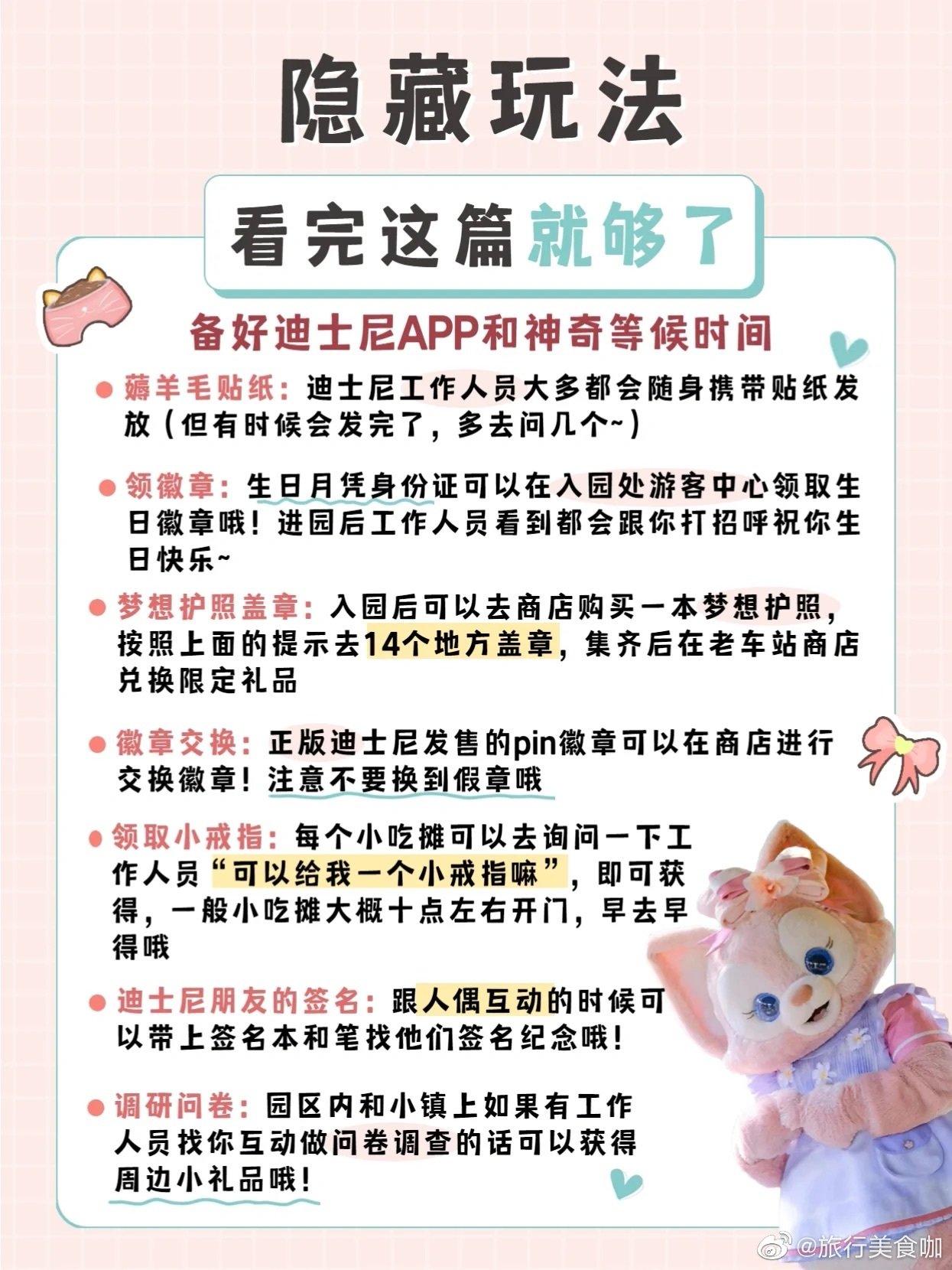 隐藏玩法

看完这篇就够了

备好迪士尼APP和神奇等候时间

薅羊毛贴纸：迪士尼工作人员大多都会随身携带贴纸发放（但有时候会发完了，多去问几个~）

领徽章：生日月凭身份证可以在入园处游客中心领取生日徽章哦！进园后工作人员看到都会跟你打招呼祝你生日快乐~

梦想护照盖章：入园后可以去商店购买一本梦想护照，按照上面的提示去14个地方盖章，集齐后在老车站商店兑换限定礼品

徽章交换：正版迪士尼发售的pin徽章可以在商店进行交换徽章！注意不要换到假章哦

领取小戒指：每个小吃摊可以去询问一下工作人员“可以给我一个小戒指嘛”，即可获得，一般小吃摊大概十点左右开门，早去早得哦

迪士尼朋友的签名：跟人偶互动的时候可以带上签名本和笔找他们签名纪念哦！

调研问卷：园区内和小镇上如果有工作人员找你互动做问卷调查的话可以获得周边小礼品哦！

@旅行美食咖